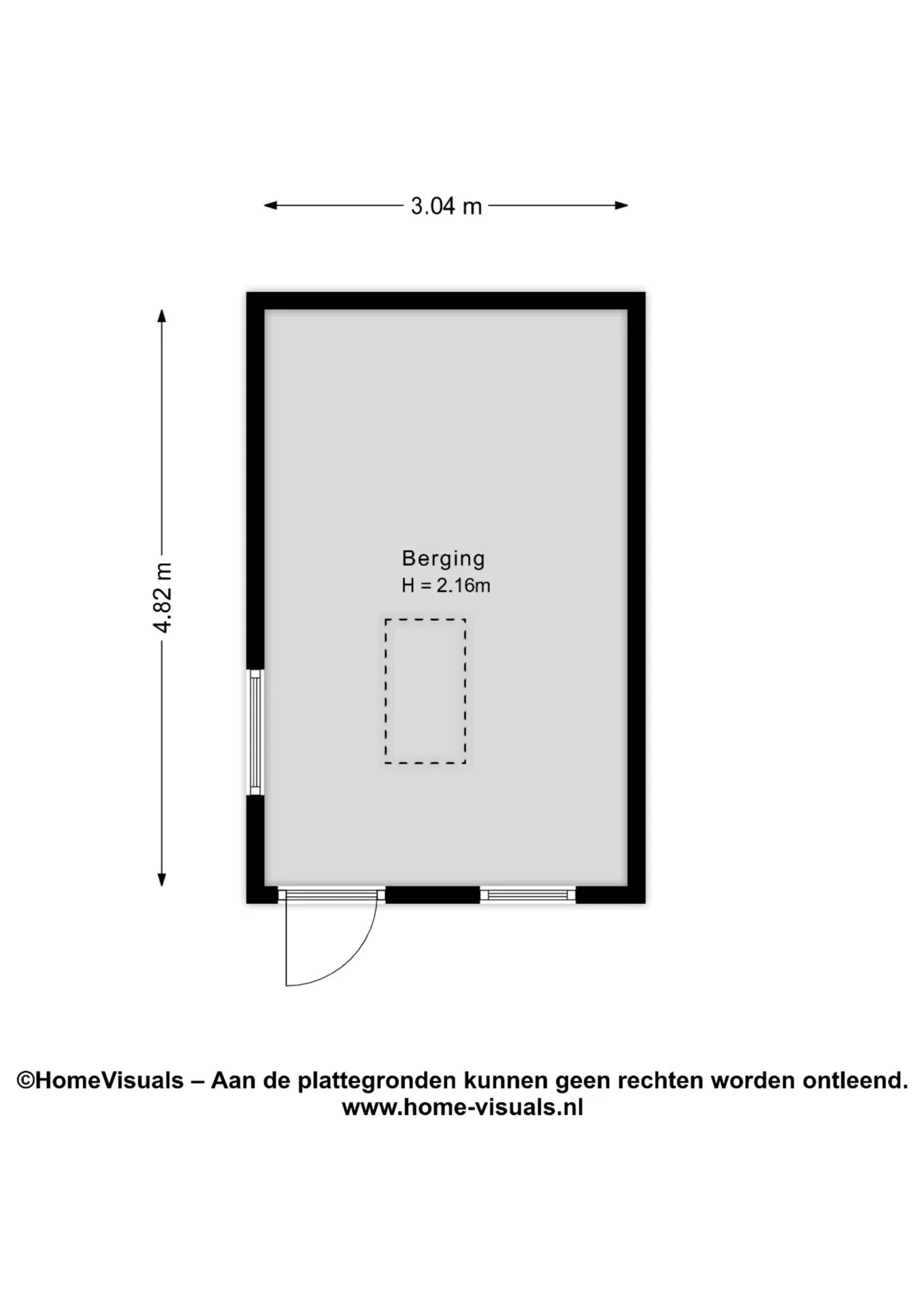 3.04 m

4.82 m

Berging
H = 2.16m

©HomeVisuals – Aan de plattegronden kunnen geen rechten worden ontleend.
www.home-visuals.nl